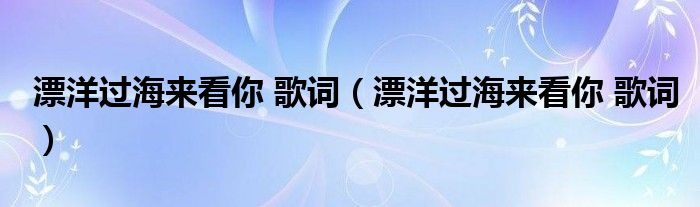 漂洋过海来看你 歌词（漂洋过海来看你 歌词）